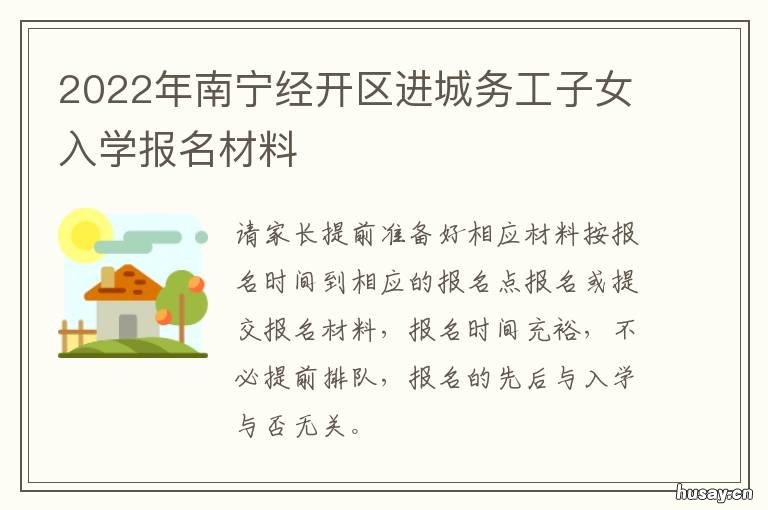 2022年南宁经开区进城务工子女入学报名材料

请家长提前准备好相应材料按报名时间到相应的报名点报名或提交报名材料，报名时间充裕，不必提前排队，报名的先后与入学与否无关。

husay.cn